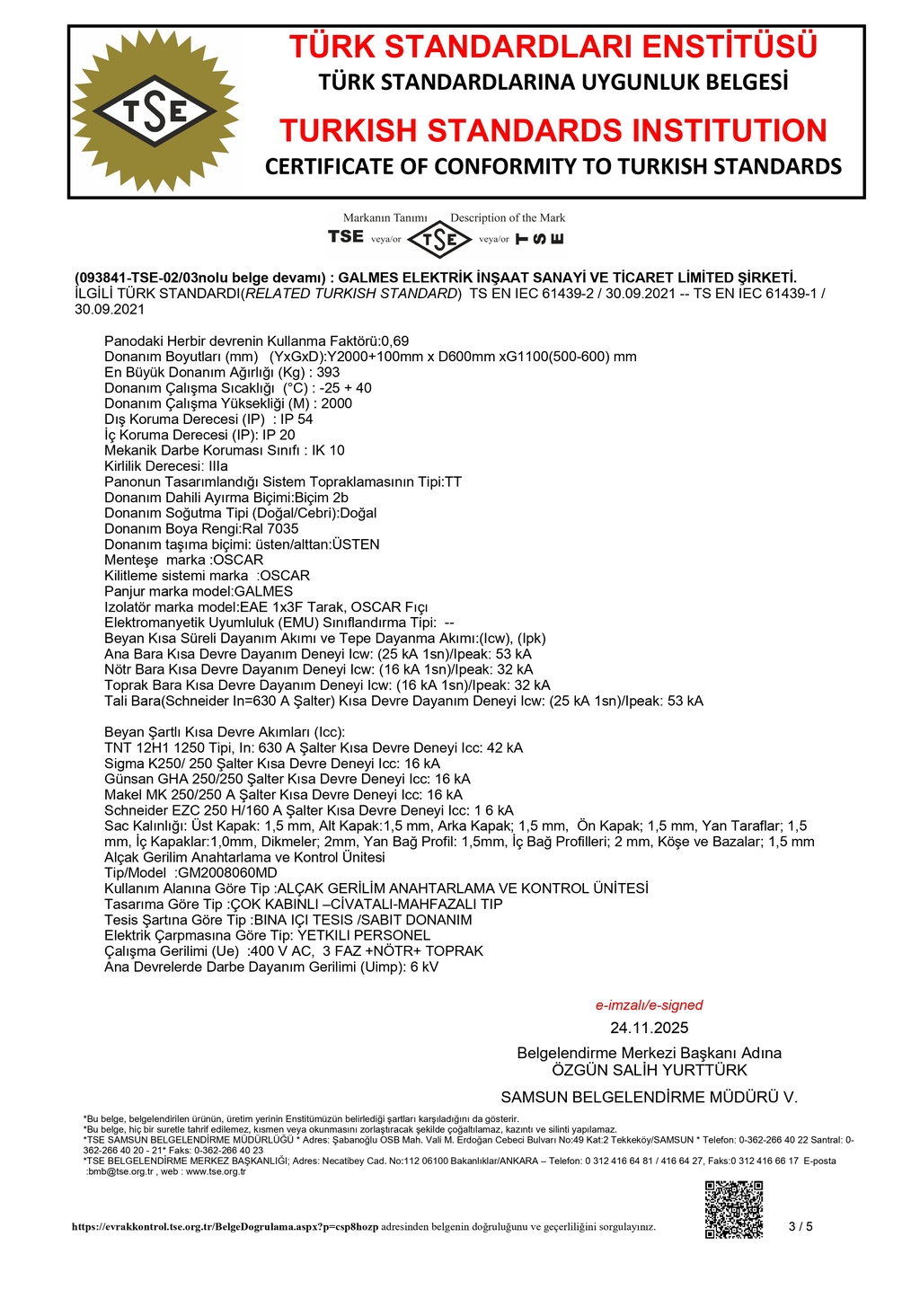 TSE

TÜRK STANDARDLARI ENSTİTÜSÜ
TÜRK STANDARDLARINA UYGUNLUK BELGESİ
TURKISH STANDARDS INSTITUTION
CERTIFICATE OF CONFORMITY TO TURKISH STANDARDS

Markanın Tanımı Description of the Mark
TSE veya/or TSE veya/or TSE

(093841-TSE-02/03nolu belge devamı) : GALMES ELEKTRİK İNŞAAT SANAYİ VE TİCARET LİMİTED ŞİRKETİ.
İLGİLİ TÜRK STANDARDI(RELATED TURKISH STANDARD) TS EN IEC 61439-2 / 30.09.2021 -- TS EN IEC 61439-1 / 30.09.2021

Panodaki Herbir devrenin Kullanma Faktörü:0,69
Donanım Boyutları (mm) (YxGxD):Y2000+100mm x D600mm xG1100(500-600) mm
En Büyük Donanım Ağırlığı (Kg) : 393
Donanım Çalışma Sıcaklığı (°C) : -25 + 40
Donanım Çalışma Yüksekliği (M) : 2000
Dış Koruma Derecesi (IP) : IP 54
İç Koruma Derecesi (IP): IP 20
Mekanik Darbe Koruması Sınıfı : IK 10
Kirlilik Derecesi: IIIa
Panonun Tasarımlandığı Sistem Topraklamasının Tipi:TT
Donanım Dahili Ayırma Biçimi:Biçim 2b
Donanım Soğutma Tipi (Doğal/Cebri):Doğal
Donanım Boya Rengi:Ral 7035
Donanım taşıma biçimi: üsten/alttan:ÜSTEN
Menteşe marka :OSCAR
Kilitleme sistemi marka :OSCAR
Panjur marka model:GALMES
Izolatör marka model:EAE 1x3F Tarak, OSCAR Fıçı
Elektromanyetik Uyumluluk (EMU) Sınıflandırma Tipi: --
Beyan Kısa Süreli Dayanım Akımı ve Tepe Dayanma Akımı:(Icw), (Ipk)
Ana Bara Kısa Devre Dayanım Deneyi Icw: (25 kA 1sn)/Ipeak: 53 kA
Nötr Bara Kısa Devre Dayanım Deneyi Icw: (16 kA 1sn)/Ipeak: 32 kA
Toprak Bara Kısa Devre Dayanım Deneyi Icw: (16 kA 1sn)/Ipeak: 32 kA
Tali Bara(Schneider In=630 A Şalter) Kısa Devre Dayanım Deneyi Icw: (25 kA 1sn)/Ipeak: 53 kA

Beyan Şartlı Kısa Devre Akımları (Icc):
TNT 12H1 1250 Tipi, In: 630 A Şalter Kısa Devre Deneyi Icc: 42 kA
Sigma K250/ 250 Şalter Kısa Devre Deneyi Icc: 16 kA
Günsan GHA 250/250 Şalter Kısa Devre Deneyi Icc: 16 kA
Makel MK 250/250 A Şalter Kısa Devre Deneyi Icc: 16 kA
Schneider EZC 250 H/160 A Şalter Kısa Devre Deneyi Icc: 1 6 kA
Sac Kalınlığı: Üst Kapak: 1,5 mm, Alt Kapak:1,5 mm, Arka Kapak; 1,5 mm, Ön Kapak; 1,5 mm, Yan Taraflar; 1,5 mm, İç Kapaklar:1,0mm, Dikmeler; 2mm, Yan Bağ Profil: 1,5mm, İç Bağ Profilleri; 2 mm, Köşe ve Bazalar; 1,5 mm
Alçak Gerilim Anahtarlama ve Kontrol Ünitesi
Tip/Model :GM2008060MD
Kullanım Alanına Göre Tip :ALÇAK GERİLİM ANAHTARLAMA VE KONTROL ÜNİTESİ
Tasarıma Göre Tip :ÇOK KABINLI –CİVATALI-MAHFAZALI TIP
Tesis Şartına Göre Tip :BINA IÇI TESIS /SABIT DONANIM
Elektrik Çarpmasına Göre Tip: YETKILI PERSONEL
Çalışma Gerilimi (Ue) :400 V AC, 3 FAZ +NÖTR+ TOPRAK
Ana Devrelerde Darbe Dayanım Gerilimi (Uimp): 6 kV

e-imzalı/e-signed
24.11.2025
Belgelendirme Merkezi Başkanı Adına
ÖZGÜN SALİH YURTTÜRK
SAMSUN BELGELENDİRME MÜDÜRÜ V.

*Bu belge, belgelendirilen ürünün, üretim yerinin Enstitümüzün belirlediği şartları karşıladığını da gösterir.
*Bu belge, hiç bir suretle tahrif edilemez, kısmen veya okunmasını zorlaştıracak şekilde çoğaltılamaz, kazıntı ve silinti yapılamaz.
*TSE SAMSUN BELGELENDİRME MÜDÜRLÜĞÜ * Adres: Şabanoğlu OSB Mah. Vali M. Erdoğan Cebeci Bulvarı No:49 Kat:2 Tekkeköy/SAMSUN * Telefon: 0-362-266 40 22 Santral: 0-362-266 40 20 - 21* Faks: 0-362-266 40 23
*TSE BELGELENDİRME MERKEZ BAŞKANLIĞI; Adres: Necatibey Cad. No:112 06100 Bakanlıklar/ANKARA – Telefon: 0 312 416 64 81 / 416 64 27, Faks:0 312 416 66 17 E-posta :bmb@tse.org.tr , web : www.tse.org.tr

https://evrakkontrol.tse.org.tr/BelgeDogrulama.aspx?p=csp8hozp adresinden belgenin doğruluğunu ve geçerliliğini sorgulayınız.
3 / 5